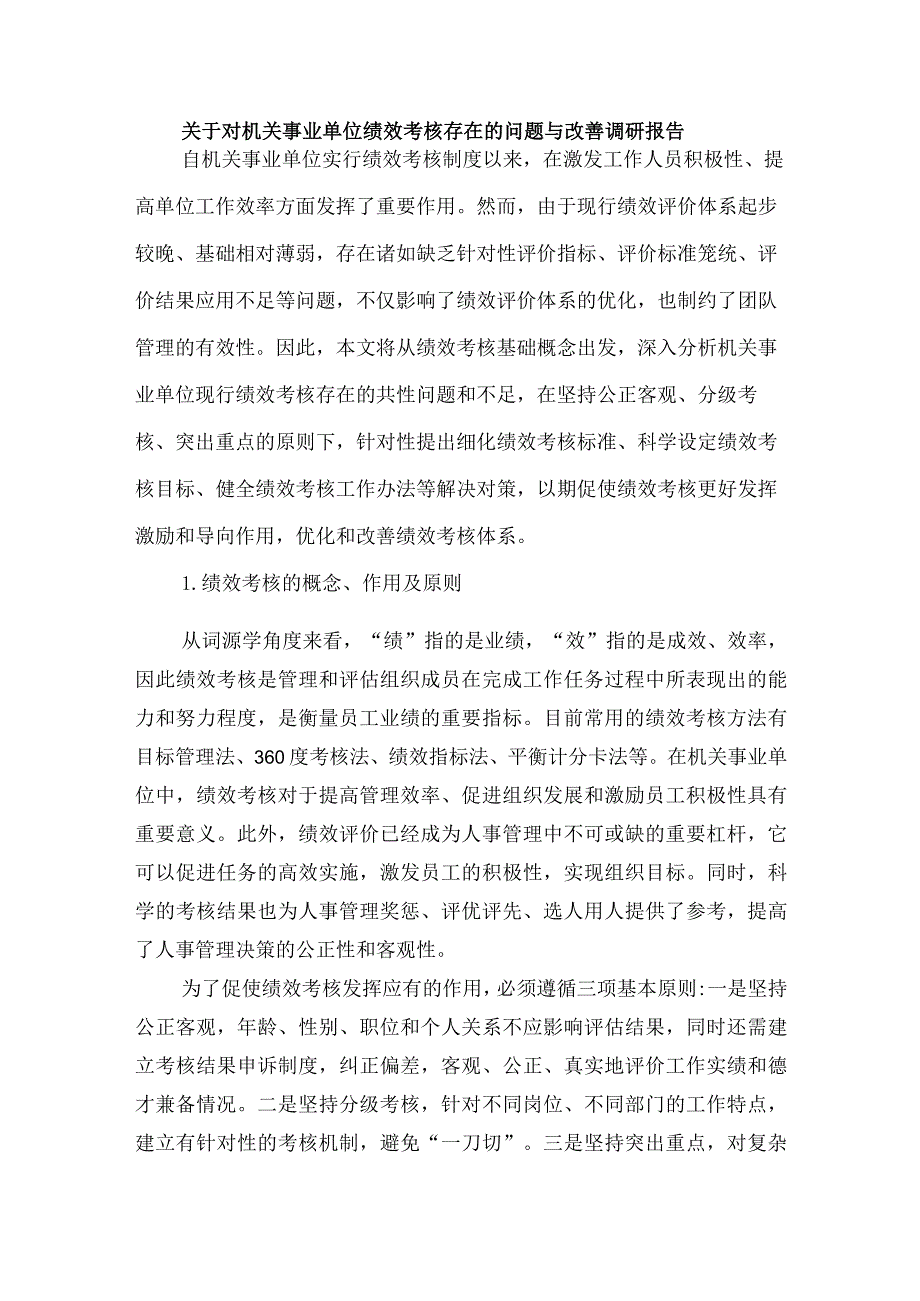 关于对机关事业单位绩效考核存在的问题与改善调研报告

自机关事业单位实行绩效考核制度以来，在激发工作人员积极性、提高单位工作效率方面发挥了重要作用。然而，由于现行绩效评价体系起步较晚、基础相对薄弱，存在诸如缺乏针对性评价指标、评价标准笼统、评价结果应用不足等问题，不仅影响了绩效评价体系的优化，也制约了团队管理的有效性。因此，本文将从绩效考核基础概念出发，深入分析机关事业单位现行绩效考核存在的共性问题和不足，在坚持公正客观、分级考核、突出重点的原则下，针对性提出细化绩效考核标准、科学设定绩效考核目标、健全绩效考核工作办法等解决对策，以期促使绩效考核更好发挥激励和导向作用，优化和改善绩效考核体系。

1.绩效考核的概念、作用及原则

从词源学角度来看，“绩”指的是业绩，“效”指的是成效、效率，因此绩效考核是管理和评估组织成员在完成工作任务过程中所表现出的能力和努力程度，是衡量员工业绩的重要指标。目前常用的绩效考核方法有目标管理法、360度考核法、绩效指标法、平衡计分卡法等。在机关事业单位中，绩效考核对于提高管理效率、促进组织发展和激励员工积极性具有重要意义。此外，绩效评价已经成为人事管理中不可或缺的重要杠杆，它可以促进任务的高效实施，激发员工的积极性，实现组织目标。同时，科学的考核结果也为人事管理奖惩、评优评先、选人用人提供了参考，提高了人事管理决策的公正性和客观性。

为了促使绩效考核发挥应有的作用，必须遵循三项基本原则:一是坚持公正客观，年龄、性别、职位和个人关系不应影响评估结果，同时还需建立考核结果申诉制度，纠正偏差，客观、公正、真实地评价工作实绩和德才兼备情况。二是坚持分级考核，针对不同岗位、不同部门的工作特点，建立有针对性的考核机制，避免“一刀切”。三是坚持突出重点，对复杂